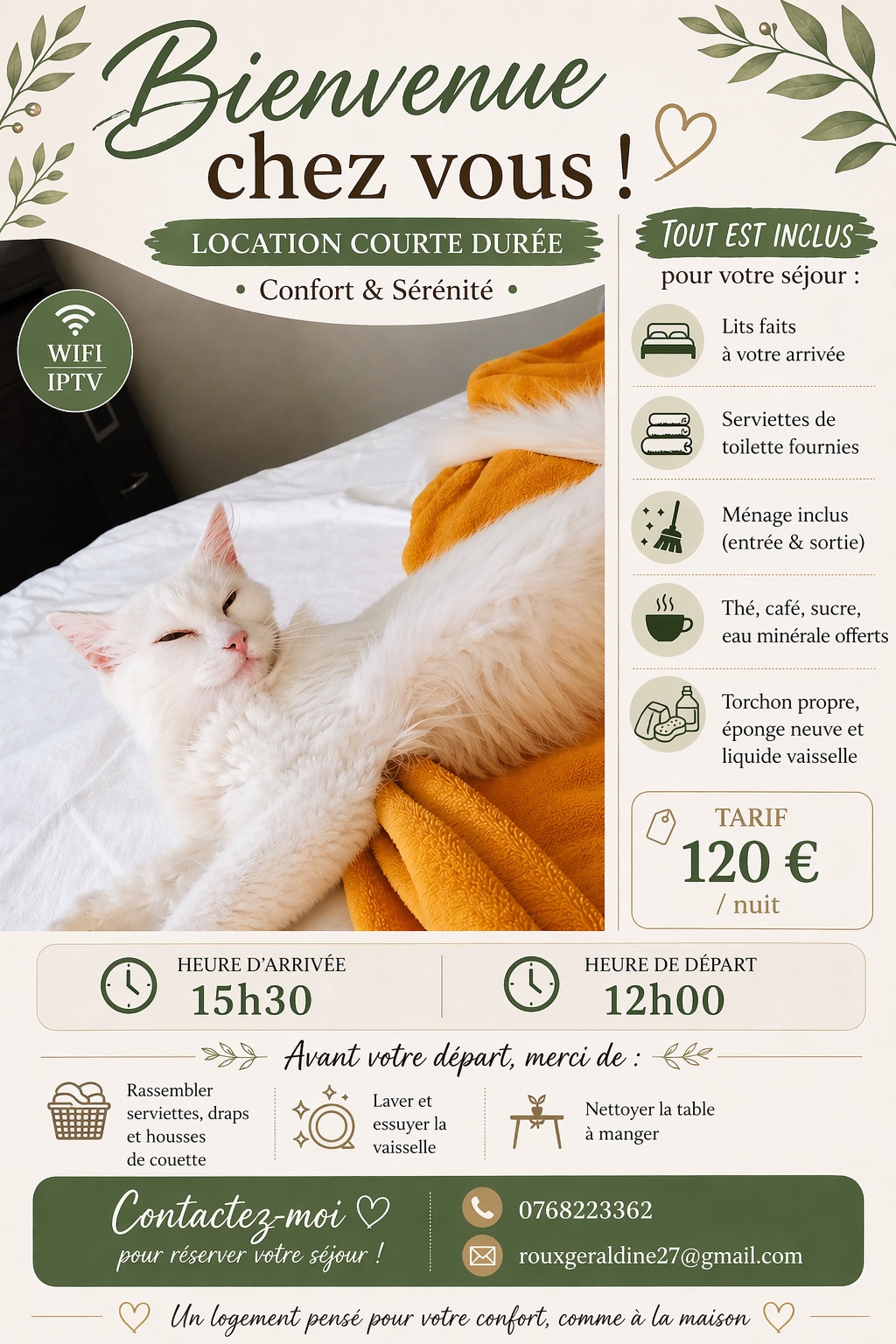 Bienvenue
chez vous !

LOCATION COURTE DURÉE
• Confort & Sérénité •

WIFI
IPTV

TOUT EST INCLUS
pour votre séjour :

Lits faits
à votre arrivée

Serviettes de
toilette fournies

Ménage inclus
(entrée & sortie)

Thé, café, sucre,
eau minérale offerts

Torchon propre,
éponge neuve et
liquide vaisselle

TARIF
120 €
/ nuit

HEURE D'ARRIVÉE
15h30

HEURE DE DÉPART
12h00

Avant votre départ, merci de :

Rassembler serviettes, draps et housses de couette

Laver et essuyer la vaisselle

Nettoyer la table à manger

Contactez-moi
pour réserver votre séjour !

0768223362
rouxgeraldine27@gmail.com

Un logement pensé pour votre confort, comme à la maison